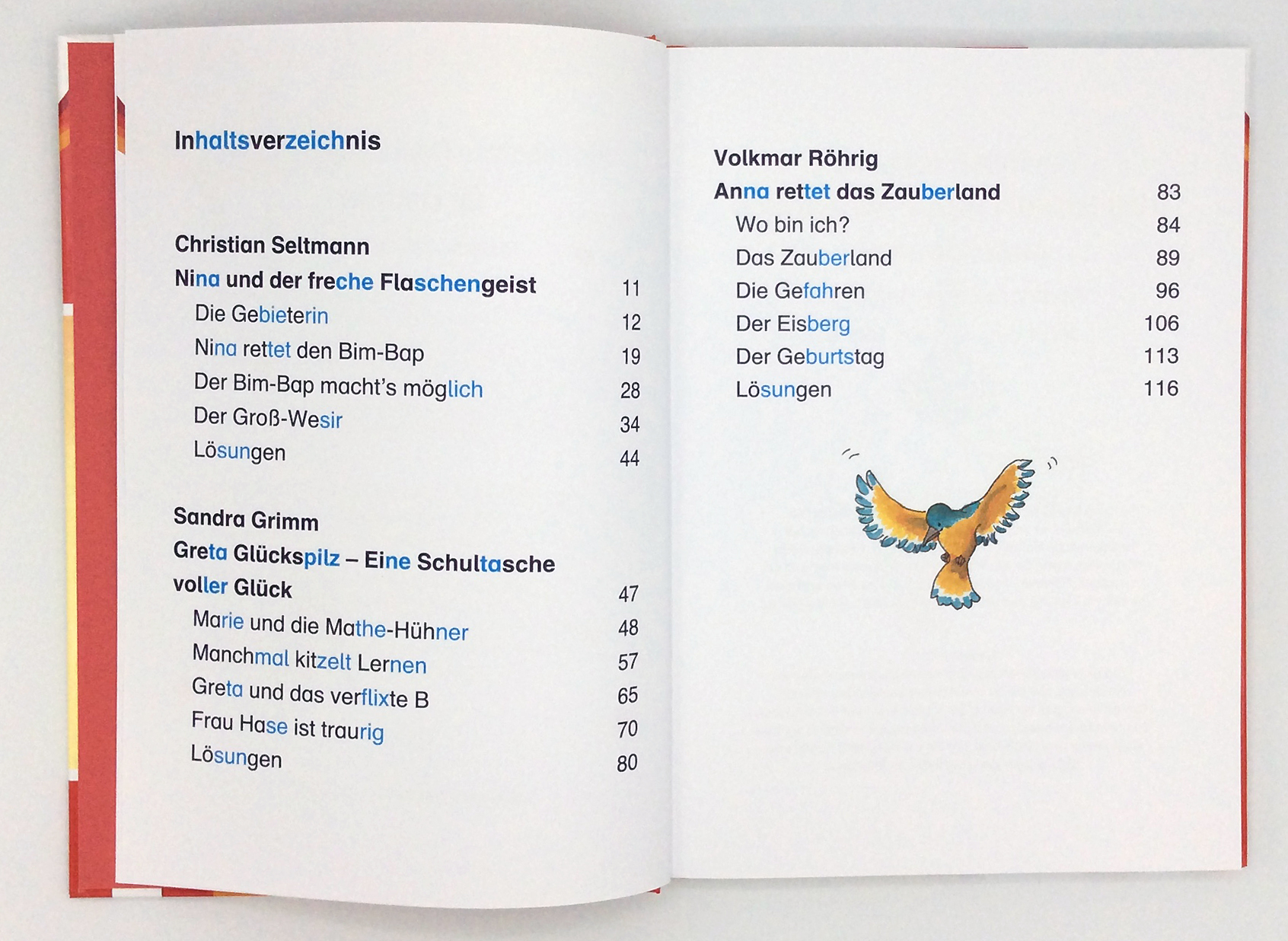 Inhaltsverzeichnis

Christian Seltmann
Nina und der freche Flaschengeist 11
Die Gebieterin 12
Nina rettet den Bim-Bap 19
Der Bim-Bap macht's möglich 28
Der Groß-Wesir 34
Lösungen 44

Sandra Grimm
Greta Glückspilz – Eine Schultasche voller Glück 47
Marie und die Mathe-Hühner 48
Manchmal kitzelt Lernen 57
Greta und das verflixte B 65
Frau Hase ist traurig 70
Lösungen 80

Volkmar Röhrig
Anna rettet das Zauberland 83
Wo bin ich? 84
Das Zauberland 89
Die Gefahren 96
Der Eisberg 106
Der Geburtstag 113
Lösungen 116